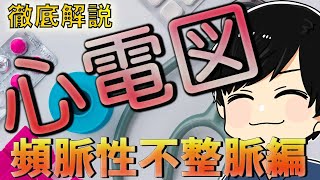 徹底解説

心電図

頻脈性不整脈編